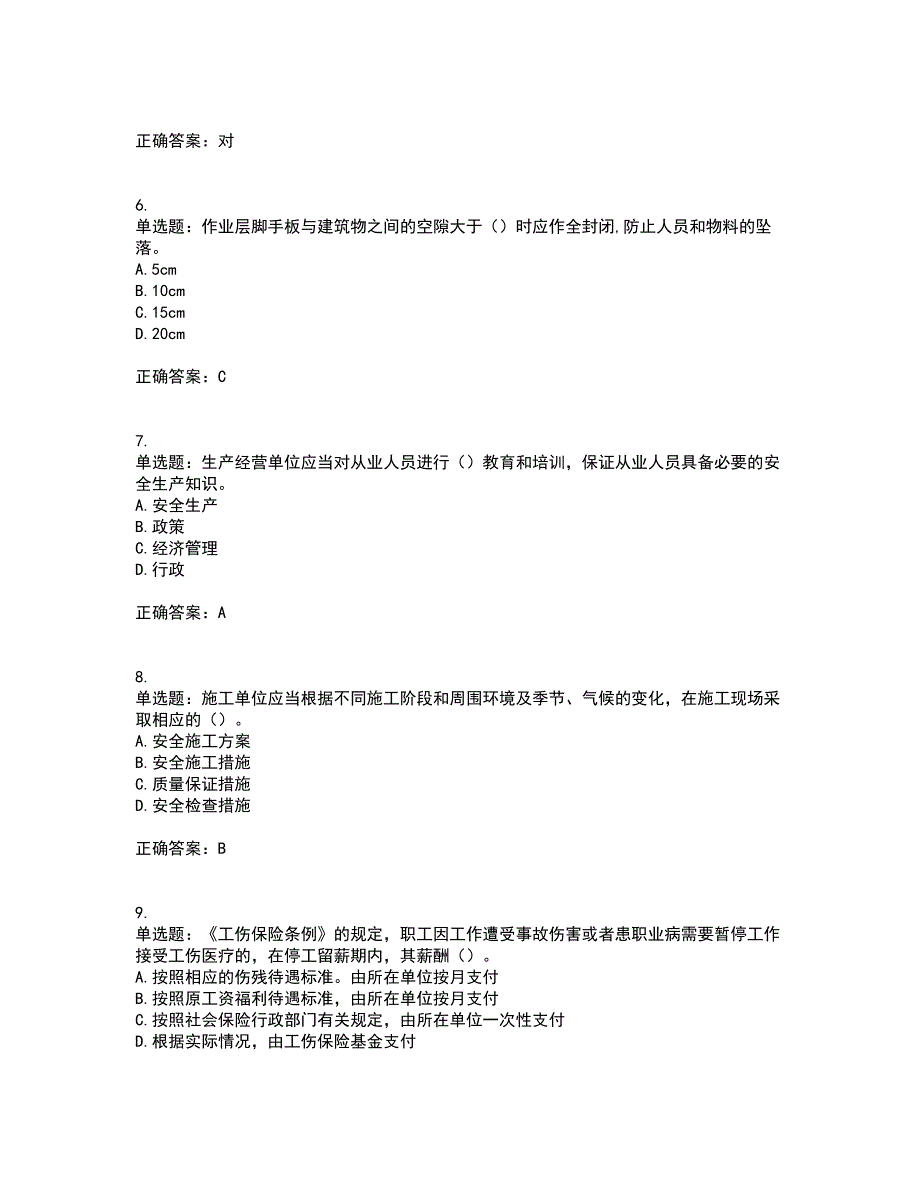 正确答案：对

6.
单选题：作业层脚手板与建筑物之间的空隙大于（）时应作全封闭,防止人员和物料的坠落。
A.5cm
B.10cm
C.15cm
D.20cm

正确答案：C

7.
单选题：生产经营单位应当对从业人员进行（）教育和培训，保证从业人员具备必要的安全生产知识。
A.安全生产
B.政策
C.经济管理
D.行政

正确答案：A

8.
单选题：施工单位应当根据不同施工阶段和周围环境及季节、气候的变化，在施工现场采取相应的（）。
A.安全施工方案
B.安全施工措施
C.质量保证措施
D.安全检查措施

正确答案：B

9.
单选题：《工伤保险条例》的规定，职工因工作遭受事故伤害或者患职业病需要暂停工作接受工伤医疗的，在停工留薪期内，其薪酬（）。
A.按照相应的伤残待遇标准。由所在单位按月支付
B.按照原工资福利待遇标准，由所在单位按月支付
C.按照社会保险行政部门有关规定，由所在单位一次性支付
D.根据实际情况，由工伤保险基金支付